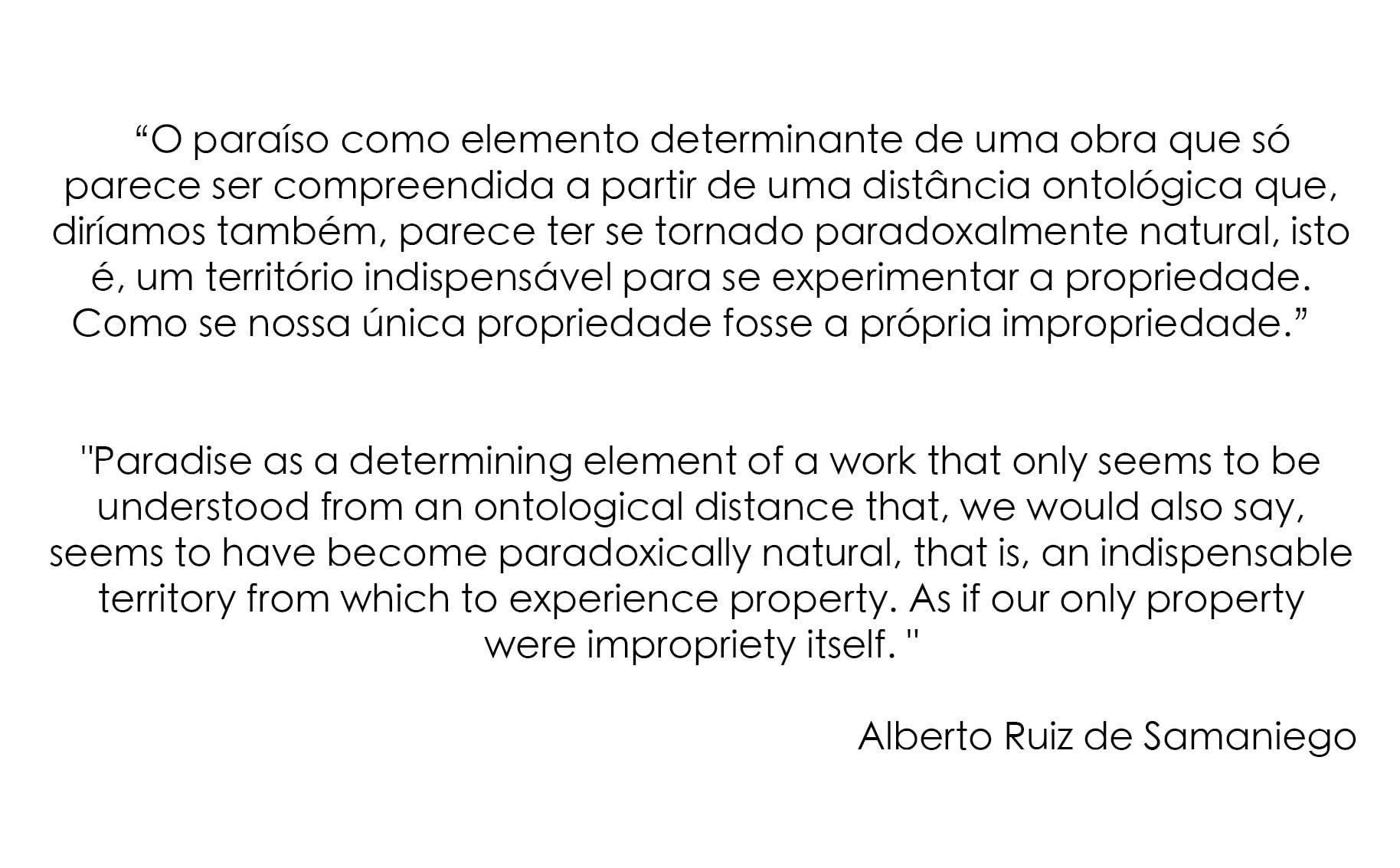 "O paraíso como elemento determinante de uma obra que só parece ser compreendida a partir de uma distância ontológica que, diríamos também, parece ter se tornado paradoxalmente natural, isto é, um território indispensável para se experimentar a propriedade. Como se nossa única propriedade fosse a própria impropriedade."

"Paradise as a determining element of a work that only seems to be understood from an ontological distance that, we would also say, seems to have become paradoxically natural, that is, an indispensable territory from which to experience property. As if our only property were impropriety itself. "

Alberto Ruiz de Samaniego